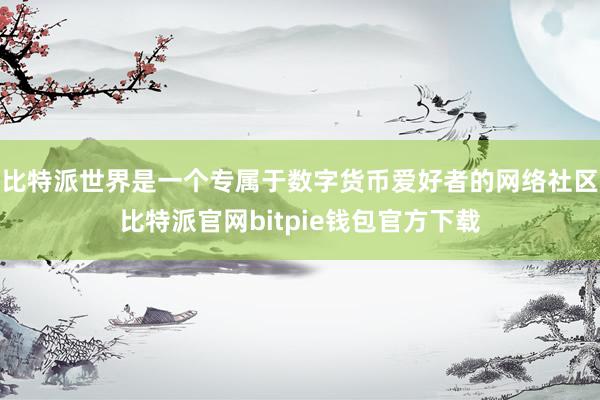 比特派世界是一个专属于数字货币爱好者的网络社区
比特派官网bitpie钱包官方下载